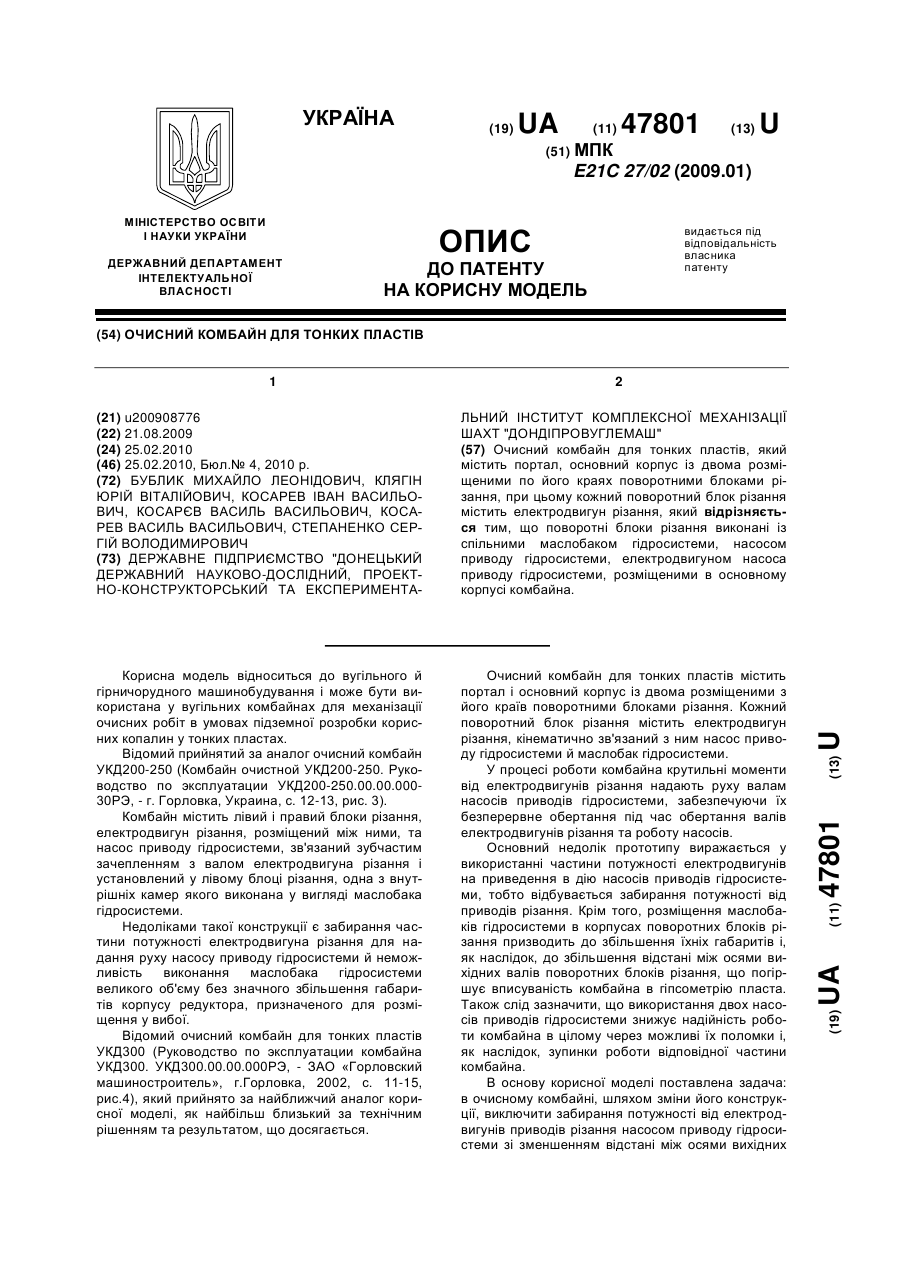 УКРАЇНА

(19) UA (11) 47801 (13) U

(51) МПК
E21C 27/02 (2009.01)

МІНІСТЕРСТВО ОСВІТИ І НАУКИ УКРАЇНИ

ДЕРЖАВНИЙ ДЕПАРТАМЕНТ ІНТЕЛЕКТУАЛЬНОЇ ВЛАСНОСТІ

ОПИС
ДО ПАТЕНТУ
НА КОРИСНУ МОДЕЛЬ

видається під відповідальність власника патенту

(54) ОЧИСНИЙ КОМБАЙН ДЛЯ ТОНКИХ ПЛАСТІВ

1

(21) u200908776
(22) 21.08.2009
(24) 25.02.2010
(46) 25.02.2010, Бюл.№ 4, 2010 р.
(72) БУБЛИК МИХАЙЛО ЛЕОНІДОВИЧ, КЛЯГІН ЮРІЙ ВІТАЛІЙОВИЧ, КОСАРЕВ ІВАН ВАСИЛЬОВИЧ, КОСАРЄВ ВАСИЛЬ ВАСИЛЬОВИЧ, КОСАРЕВ ВАСИЛЬ ВАСИЛЬОВИЧ, СТЕПАНЕНКО СЕРГІЙ ВОЛОДИМИРОВИЧ
(73) ДЕРЖАВНЕ ПІДПРИЄМСТВО "ДОНЕЦЬКИЙ ДЕРЖАВНИЙ НАУКОВО-ДОСЛІДНИЙ, ПРОЕКТНО-КОНСТРУКТОРСЬКИЙ ТА ЕКСПЕРИМЕНТА-

2

ЛЬНИЙ ІНСТИТУТ КОМПЛЕКСНОЇ МЕХАНІЗАЦІЇ ШАХТ "ДОНДІПРОВУГЛЕМАШ"
(57) Очисний комбайн для тонких пластів, який містить портал, основний корпус із двома розміщеними по його краях поворотними блоками різання, при цьому кожний поворотний блок різання містить електродвигун різання, який відрізняється тим, що поворотні блоки різання виконані із спільними маслобаком гідросистеми, насосом приводу гідросистеми, електродвигуном насоса приводу гідросистеми, розміщеними в основному корпусі комбайна.

Корисна модель відноситься до вугільного й гірничорудного машинобудування і може бути використана у вугільних комбайнах для механізації очисних робіт в умовах підземної розробки корисних копалин у тонких пластах.

Відомий прийнятий за аналог очисний комбайн УКД200-250 (Комбайн очистной УКД200-250. Руководство по эксплуатации УКД200-250.00.00.000-30РЭ, - г. Горловка, Украина, с. 12-13, рис. 3).

Комбайн містить лівий і правий блоки різання, електродвигун різання, розміщений між ними, та насос приводу гідросистеми, зв'язаний зубчастим зачепленням з валом електродвигуна різання і установлений у лівому блоці різання, одна з внутрішніх камер якого виконана у вигляді маслобака гідросистеми.

Недоліками такої конструкції є забирання частини потужності електродвигуна різання для надання руху насосу приводу гідросистеми й неможливість виконання маслобака гідросистеми великого об'єму без значного збільшення габаритів корпусу редуктора, призначеного для розміщення у вибої.

Відомий очисний комбайн для тонких пластів УКД300 (Руководство по эксплуатации комбайна УКД300. УКД300.00.00.000РЭ, - ЗАО «Горловский машиностроитель», г.Горловка, 2002, с. 11-15, рис.4), який прийнято за найближчий аналог корисної моделі, як найбільш близький за технічним рішенням та результатом, що досягається.

Очисний комбайн для тонких пластів містить портал і основний корпус із двома розміщеними з його країв поворотними блоками різання. Кожний поворотний блок різання містить електродвигун різання, кінематично зв'язаний з ним насос приводу гідросистеми й маслобак гідросистеми.

У процесі роботи комбайна крутильні моменти від електродвигунів різання надають руху валам насосів приводів гідросистеми, забезпечуючи їх безперервне обертання під час обертання валів електродвигунів різання та роботу насосів.

Основний недолік прототипу виражається у використанні частини потужності електродвигунів на приведення в дію насосів приводів гідросистеми, тобто відбувається забирання потужності від приводів різання. Крім того, розміщення маслобаків гідросистеми в корпусах поворотних блоків різання призводить до збільшення їхніх габаритів і, як наслідок, до збільшення відстані між осями вихідних валів поворотних блоків різання, що погіршує вписуваність комбайна в гіпсометрію пласта. Також слід зазначити, що використання двох насосів приводів гідросистеми знижує надійність роботи комбайна в цілому через можливі їх поломки і, як наслідок, зупинки роботи відповідної частини комбайна.

В основу корисної моделі поставлена задача: в очисному комбайні, шляхом зміни його конструкції, виключити забирання потужності від електродвигунів приводів різання насосом приводу гідросистеми зі зменшенням відстані між осями вихідних

(19) UA (11) 47801 (13) U